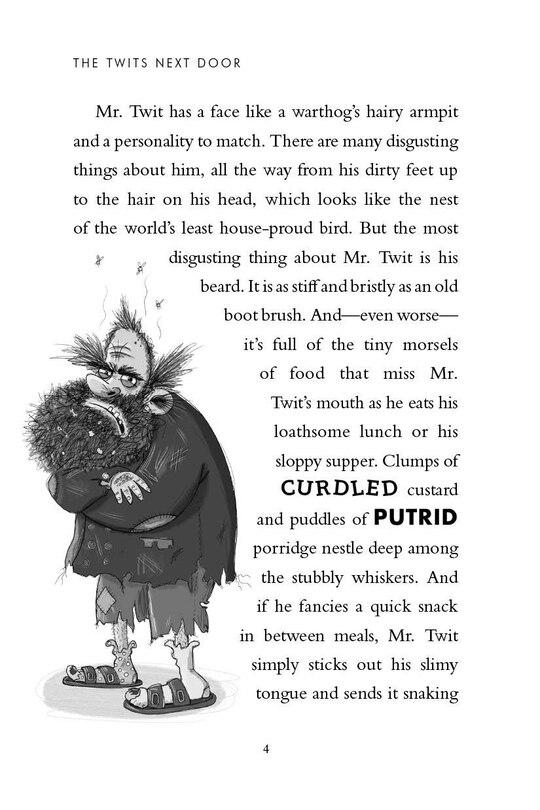 THE TWITS NEXT DOOR

Mr. Twit has a face like a warthog's hairy armpit and a personality to match. There are many disgusting things about him, all the way from his dirty feet up to the hair on his head, which looks like the nest of the world's least house-proud bird. But the most disgusting thing about Mr. Twit is his beard. It is as stiff and bristly as an old boot brush. And—even worse—it's full of the tiny morsels of food that miss Mr. Twit's mouth as he eats his loathsome lunch or his sloppy supper. Clumps of CURDLED custard and puddles of PUTRID porridge nestle deep among the stubbly whiskers. And if he fancies a quick snack in between meals, Mr. Twit simply sticks out his slimy tongue and sends it snaking

4